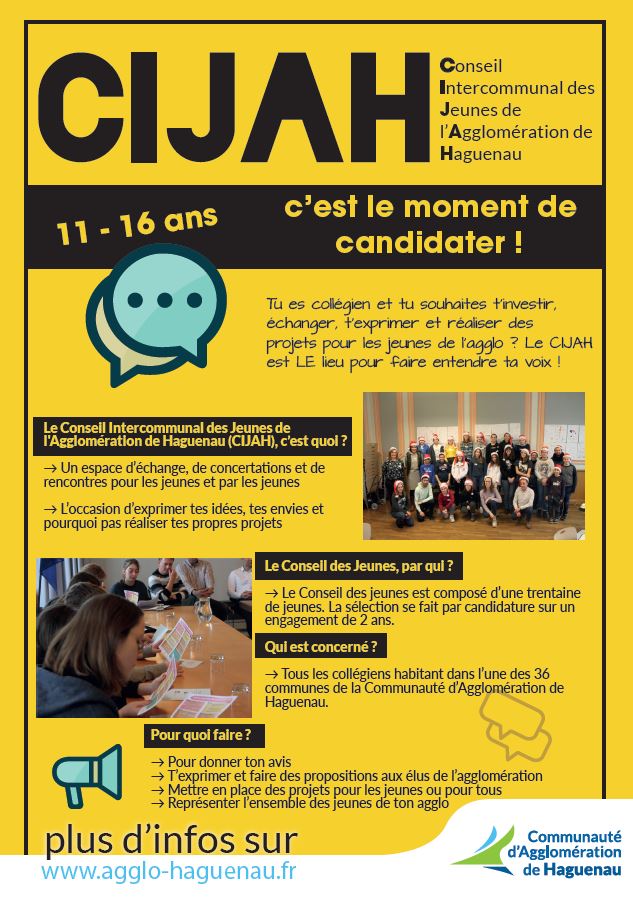 CIJAH

Conseil Intercommunal des Jeunes de l'Agglomération de Haguenau

11 - 16 ans

c'est le moment de candidater !

Tu es collégien et tu souhaites t'investir, échanger, t'exprimer et réaliser des projets pour les jeunes de l'agglo ? Le CIJAH est LE lieu pour faire entendre ta voix !

Le Conseil Intercommunal des Jeunes de l'Agglomération de Haguenau (CIJAH), c'est quoi ?

→ Un espace d'échange, de concertations et de rencontres pour les jeunes et par les jeunes

→ L'occasion d'exprimer tes idées, tes envies et pourquoi pas réaliser tes propres projets

Le Conseil des Jeunes, par qui ?

→ Le Conseil des jeunes est composé d'une trentaine de jeunes. La sélection se fait par candidature sur un engagement de 2 ans.

Qui est concerné ?

→ Tous les collégiens habitant dans l'une des 36 communes de la Communauté d'Agglomération de Haguenau.

Pour quoi faire ?

→ Pour donner ton avis
→ T'exprimer et faire des propositions aux élus de l'agglomération
→ Mettre en place des projets pour les jeunes ou pour tous
→ Représenter l'ensemble des jeunes de ton agglo

plus d'infos sur
www.agglo-haguenau.fr

Communauté d'Agglomération de Haguenau